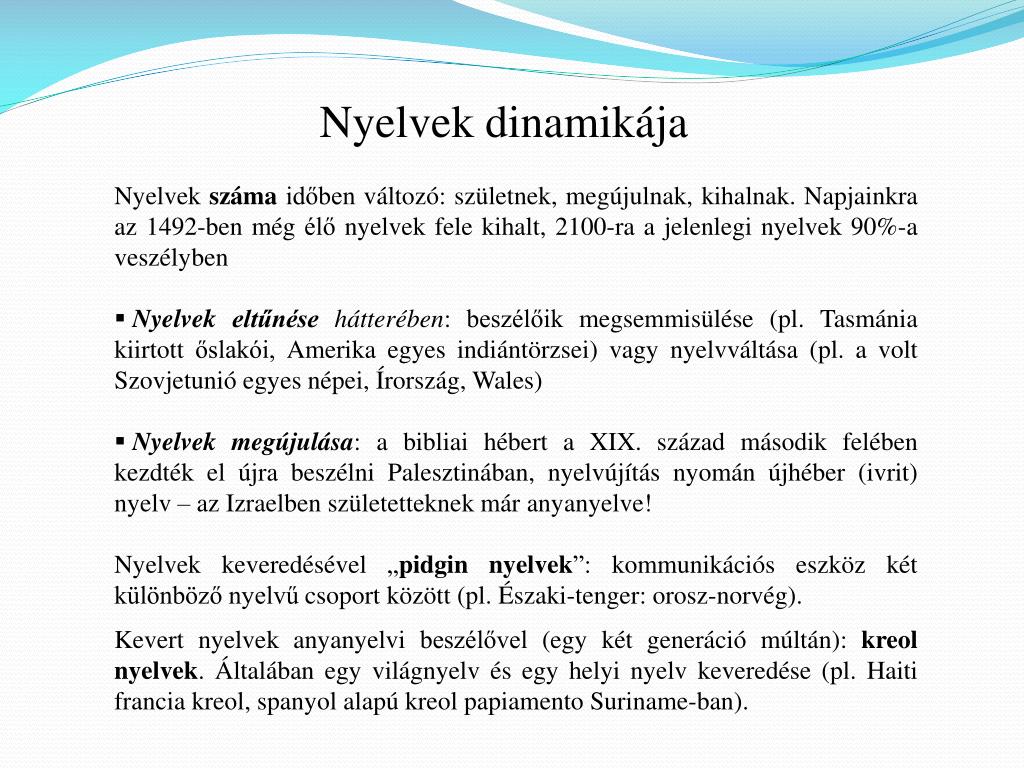 Nyelvek dinamikája

Nyelvek száma időben változó: születnek, megújulnak, kihalnak. Napjainkra az 1492-ben még élő nyelvek fele kihalt, 2100-ra a jelenlegi nyelvek 90%-a veszélyben

▪ Nyelvek eltűnése hátterében: beszélőik megsemmisülése (pl. Tasmánia kiirtott őslakói, Amerika egyes indiántörzsei) vagy nyelvváltása (pl. a volt Szovjetunió egyes népei, Írország, Wales)

▪ Nyelvek megújulása: a bibliai hébert a XIX. század második felében kezdték el újra beszélni Palesztinában, nyelvújítás nyomán újhéber (ivrit) nyelv – az Izraelben születetteknek már anyanyelve!

Nyelvek keveredésével „pidgin nyelvek”: kommunikációs eszköz két különböző nyelvű csoport között (pl. Északi-tenger: orosz-norvég).

Kevert nyelvek anyanyelvi beszélővel (egy két generáció múltán): kreol nyelvek. Általában egy világnyelv és egy helyi nyelv keveredése (pl. Haiti francia kreol, spanyol alapú kreol papiamento Suriname-ban).